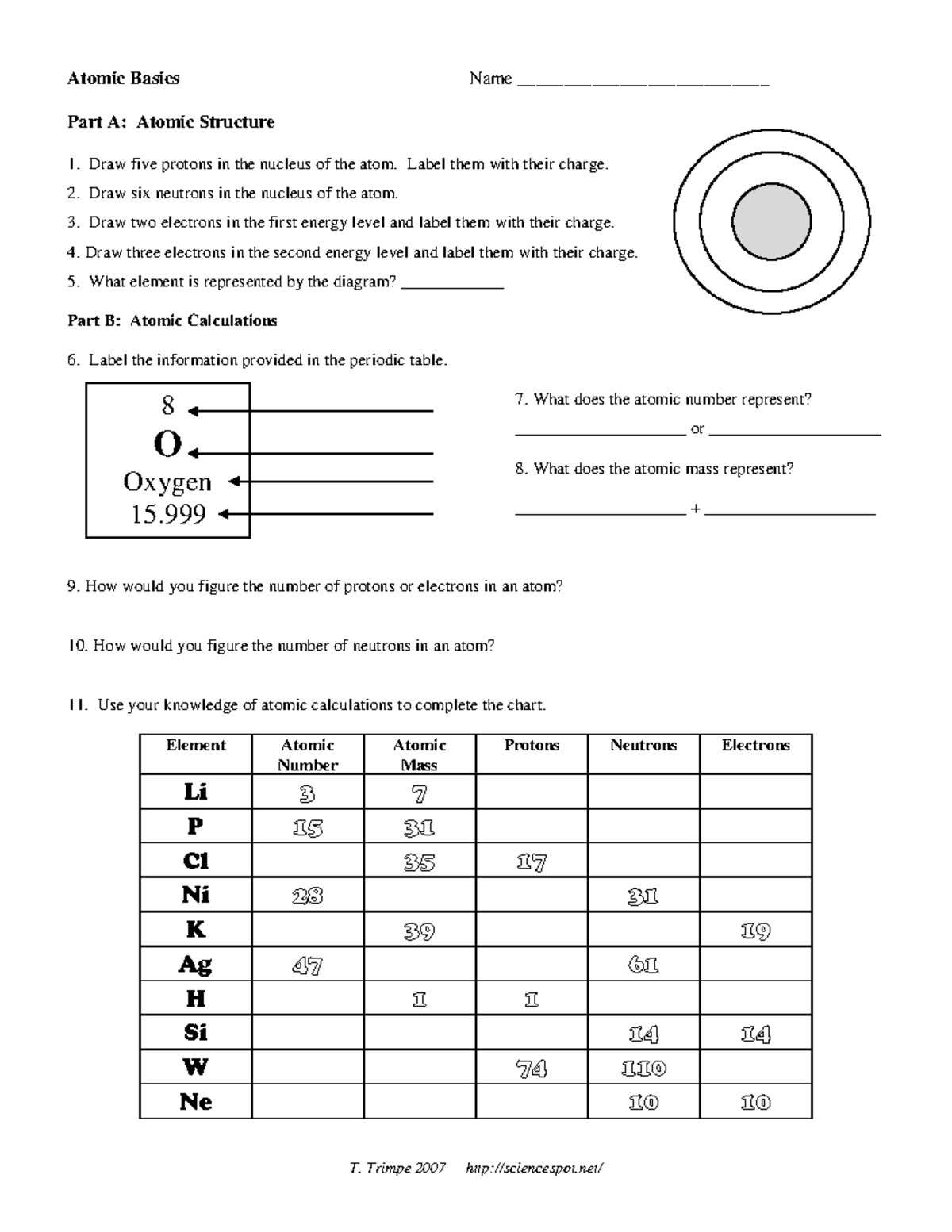 Atomic Basics Name ____

Part A: Atomic Structure

1. Draw five protons in the nucleus of the atom. Label them with their charge.

2. Draw six neutrons in the nucleus of the atom.

3. Draw two electrons in the first energy level and label them with their charge.

4. Draw three electrons in the second energy level and label them with their charge.

5. What element is represented by the diagram? ____

Part B: Atomic Calculations

6. Label the information provided in the periodic table.

8
O
Oxygen
15.999

7. What does the atomic number represent?

____ or ____

8. What does the atomic mass represent?

____ + ____

9. How would you figure the number of protons or electrons in an atom?

10. How would you figure the number of neutrons in an atom?

11. Use your knowledge of atomic calculations to complete the chart.

| Element | Atomic Number | Atomic Mass | Protons | Neutrons | Electrons |
|---|---|---|---|---|---|
| Li | 3 | 7 | | | |
| P | 15 | 31 | | | |
| Cl | | 35 | 17 | | |
| Ni | 28 | | | 31 | |
| K | | 39 | | | 19 |
| Ag | 47 | | | 61 | |
| H | | 1 | 1 | | |
| Si | | | | 14 | 14 |
| W | | | 74 | 110 | |
| Ne | | | | 10 | 10 |

T. Trimpe 2007 http://sciencespot.net/